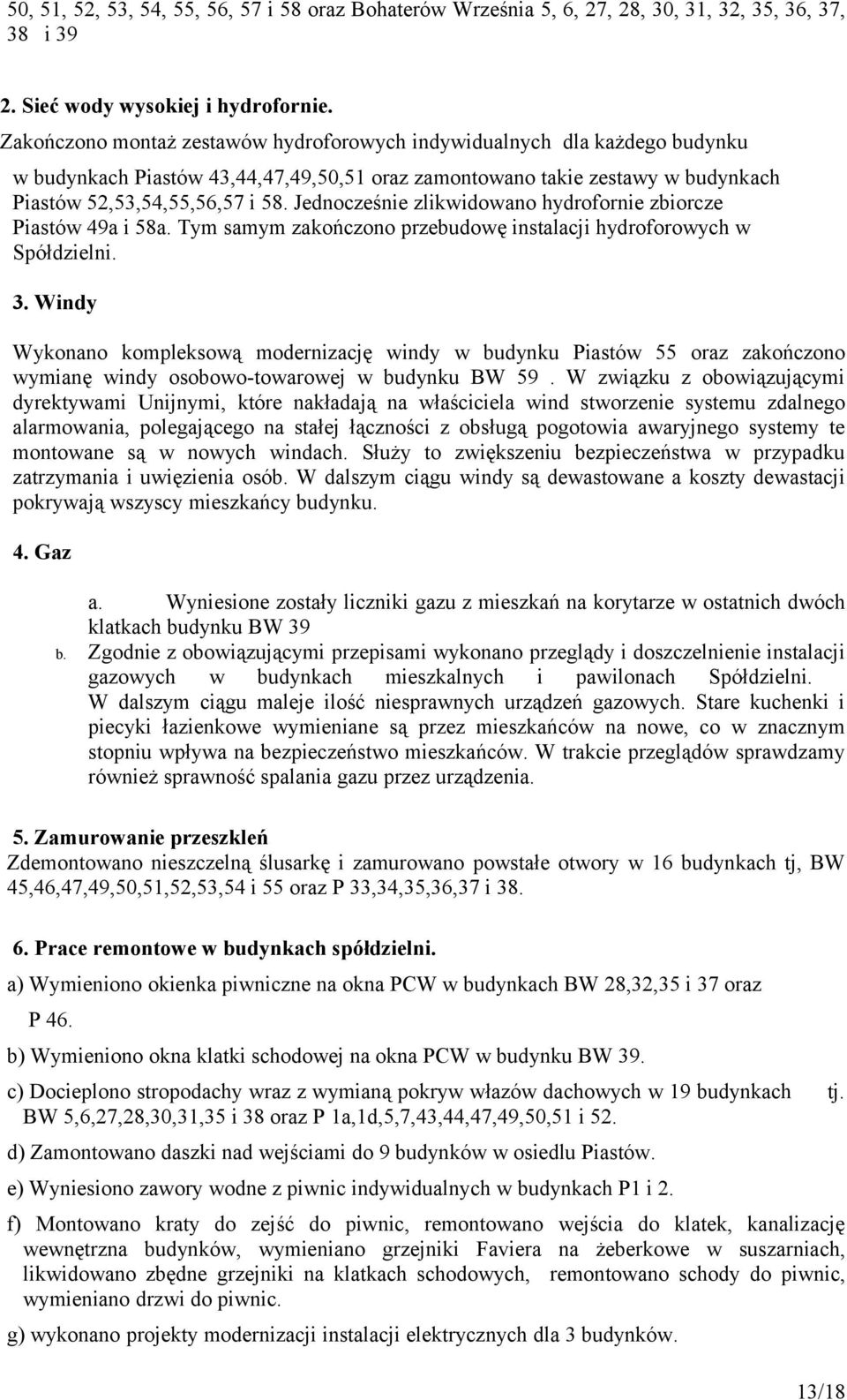 50, 51, 52, 53, 54, 55, 56, 57 i 58 oraz Bohaterów Września 5, 6, 27, 28, 30, 31, 32, 35, 36, 37, 38 i 39

2. Sieć wody wysokiej i hydrofornie.

Zakończono montaż zestawów hydroforowych indywidualnych dla każdego budynku w budynkach Piastów 43,44,47,49,50,51 oraz zamontowano takie zestawy w budynkach Piastów 52,53,54,55,56,57 i 58. Jednocześnie zlikwidowano hydrofornie zbiorcze Piastów 49a i 58a. Tym samym zakończono przebudowę instalacji hydroforowych w Spółdzielni.

3. Windy

Wykonano kompleksową modernizację windy w budynku Piastów 55 oraz zakończono wymianę windy osobowo-towarowej w budynku BW 59 . W związku z obowiązującymi dyrektywami Unijnymi, które nakładają na właściciela wind stworzenie systemu zdalnego alarmowania, polegającego na stałej łączności z obsługą pogotowia awaryjnego systemy te montowane są w nowych windach. Służy to zwiększeniu bezpieczeństwa w przypadku zatrzymania i uwięzienia osób. W dalszym ciągu windy są dewastowane a koszty dewastacji pokrywają wszyscy mieszkańcy budynku.

4. Gaz

a. Wyniesione zostały liczniki gazu z mieszkań na korytarze w ostatnich dwóch klatkach budynku BW 39

b. Zgodnie z obowiązującymi przepisami wykonano przeglądy i doszczelnienie instalacji gazowych w budynkach mieszkalnych i pawilonach Spółdzielni. W dalszym ciągu maleje ilość niesprawnych urządzeń gazowych. Stare kuchenki i piecyki łazienkowe wymieniane są przez mieszkańców na nowe, co w znacznym stopniu wpływa na bezpieczeństwo mieszkańców. W trakcie przeglądów sprawdzamy również sprawność spalania gazu przez urządzenia.

5. Zamurowanie przeszkleń
Zdemontowano nieszczelną ślusarkę i zamurowano powstałe otwory w 16 budynkach tj, BW 45,46,47,49,50,51,52,53,54 i 55 oraz P 33,34,35,36,37 i 38.

6. Prace remontowe w budynkach spółdzielni.

a) Wymieniono okienka piwniczne na okna PCW w budynkach BW 28,32,35 i 37 oraz P 46.

b) Wymieniono okna klatki schodowej na okna PCW w budynku BW 39.

c) Docieplono stropodachy wraz z wymianą pokryw włazów dachowych w 19 budynkach tj. BW 5,6,27,28,30,31,35 i 38 oraz P 1a,1d,5,7,43,44,47,49,50,51 i 52.

d) Zamontowano daszki nad wejściami do 9 budynków w osiedlu Piastów.

e) Wyniesiono zawory wodne z piwnic indywidualnych w budynkach P1 i 2.

f) Montowano kraty do zejść do piwnic, remontowano wejścia do klatek, kanalizację wewnętrzna budynków, wymieniano grzejniki Faviera na żeberkowe w suszarniach, likwidowano zbędne grzejniki na klatkach schodowych, remontowano schody do piwnic, wymieniano drzwi do piwnic.

g) wykonano projekty modernizacji instalacji elektrycznych dla 3 budynków.

13/18